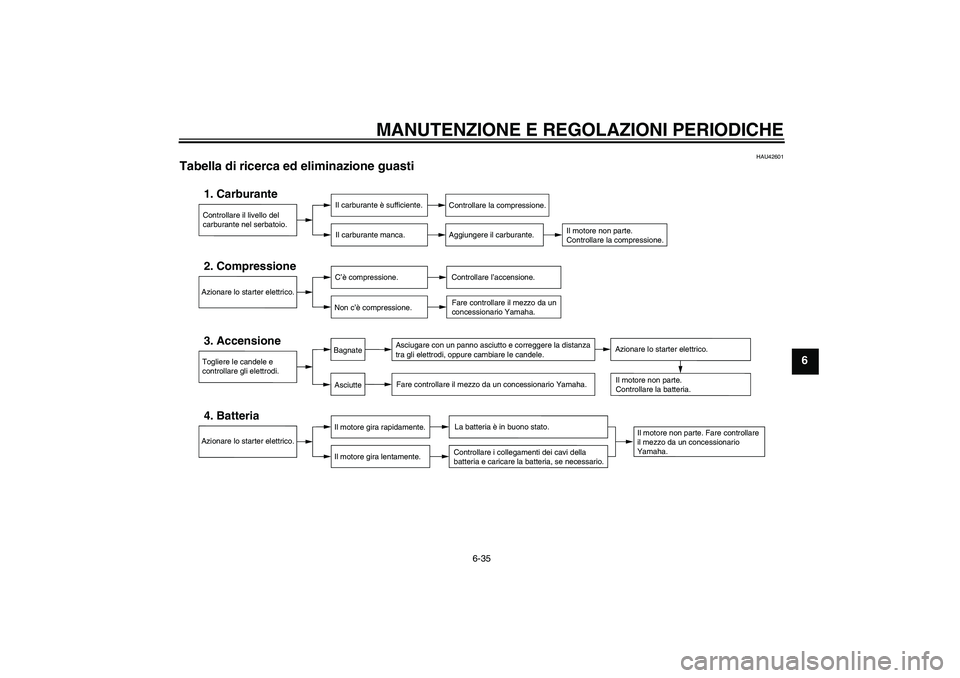 MANUTENZIONE E REGOLAZIONI PERIODICHE

HAU42601

Tabella di ricerca ed eliminazione guasti

1. Carburante

Controllare il livello del carburante nel serbatoio.

Il carburante è sufficiente.

Controllare la compressione.

Il carburante manca.

Aggiungere il carburante.

Il motore non parte. Controllare la compressione.

2. Compressione

Azionare lo starter elettrico.

C'è compressione.

Controllare l'accensione.

Non c'è compressione.

Fare controllare il mezzo da un concessionario Yamaha.

3. Accensione

Togliere le candele e controllare gli elettrodi.

Bagnate

Asciugare con un panno asciutto e correggere la distanza tra gli elettrodi, oppure cambiare le candele.

Azionare lo starter elettrico.

Asciutte

Fare controllare il mezzo da un concessionario Yamaha.

Il motore non parte. Controllare la batteria.

4. Batteria

Azionare lo starter elettrico.

Il motore gira rapidamente.

La batteria è in buono stato.

Il motore gira lentamente.

Controllare i collegamenti dei cavi della batteria e caricare la batteria, se necessario.

Il motore non parte. Fare controllare il mezzo da un concessionario Yamaha.

6

6-35

carmanualsonline.info